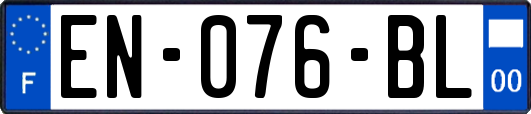 F
EN-076-BL
00